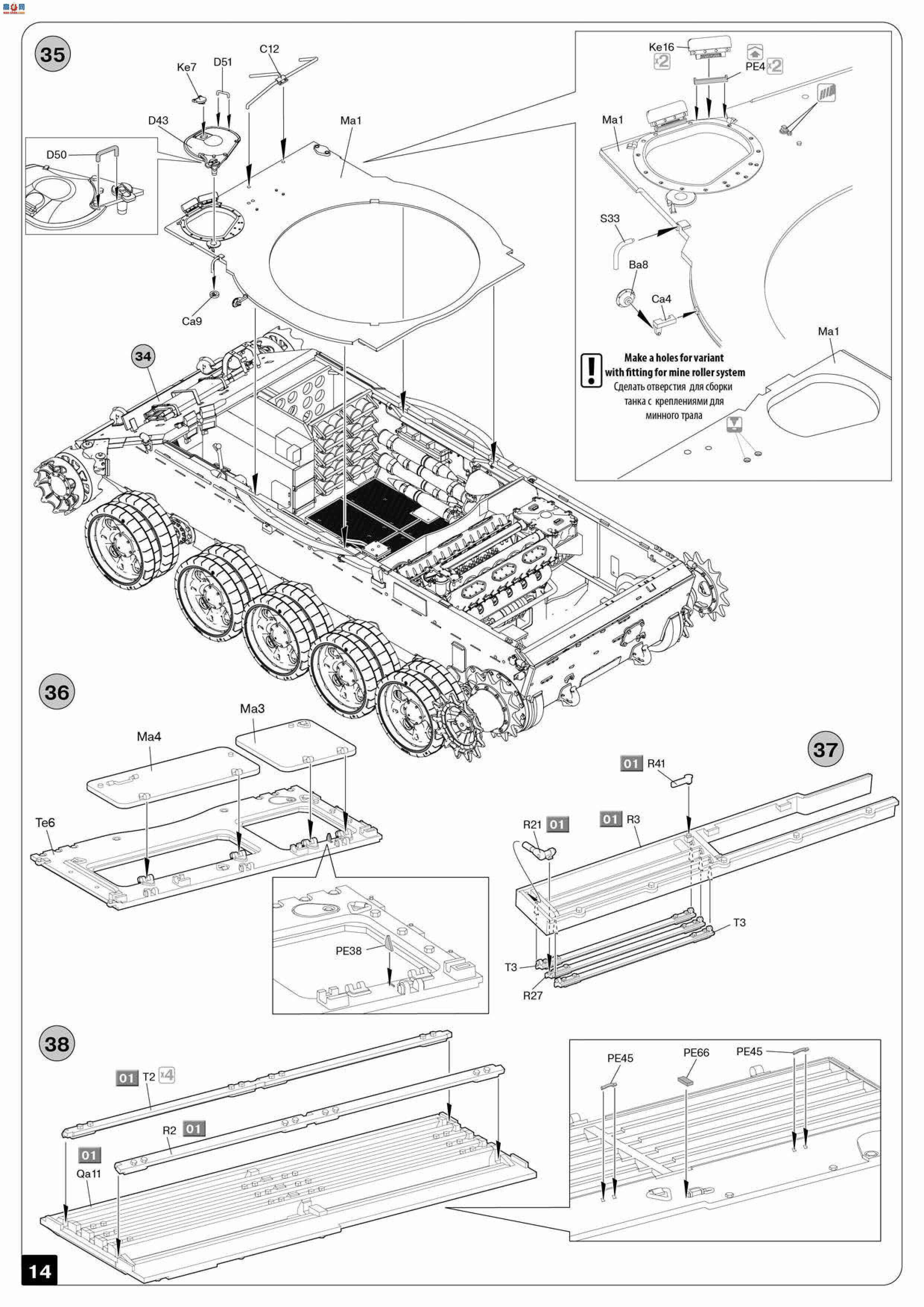 35

Ke7
D51
C12
D43
Ma1
D50
Ca9
34

Ke16
x2
PE4 x2
Ma1
S33
Ba8
Ca4
Ma1

Make a holes for variant with fitting for mine roller system
Сделать отверстия для сборки танка с креплениями для минного трала

36
Ma3
Ma4
Te6
PE38

37
01 R41
R21 01
01 R3
T3
T3
R27

38
01 T2 x4
R2 01
01
Qa11
PE45
PE66
PE45

14